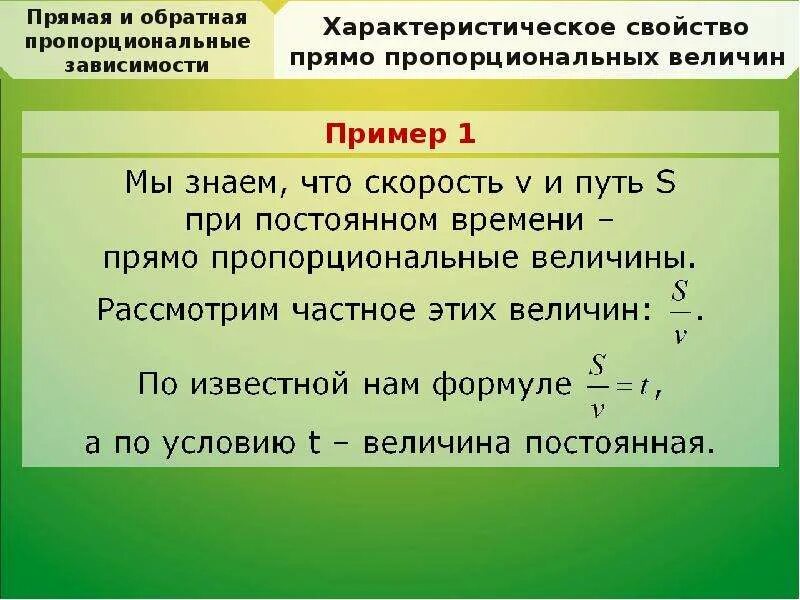 Прямая и обратная пропорциональные зависимости

Характеристическое свойство прямо пропорциональных величин

Пример 1

Мы знаем, что скорость v и путь S при постоянном времени – прямо пропорциональные величины.

Рассмотрим частное этих величин: $\frac{S}{v}$.

По известной нам формуле $\frac{S}{v}=t$,

а по условию t – величина постоянная.